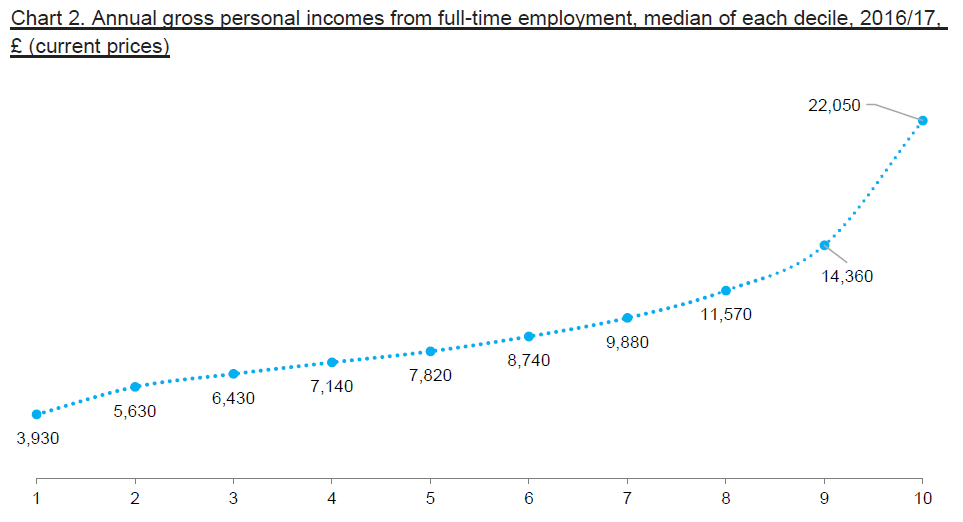 Chart 2. Annual gross personal incomes from full-time employment, median of each decile, 2016/17, £ (current prices)

22,050
14,360
11,570
9,880
8,740
7,820
7,140
6,430
5,630
3,930

1 2 3 4 5 6 7 8 9 10